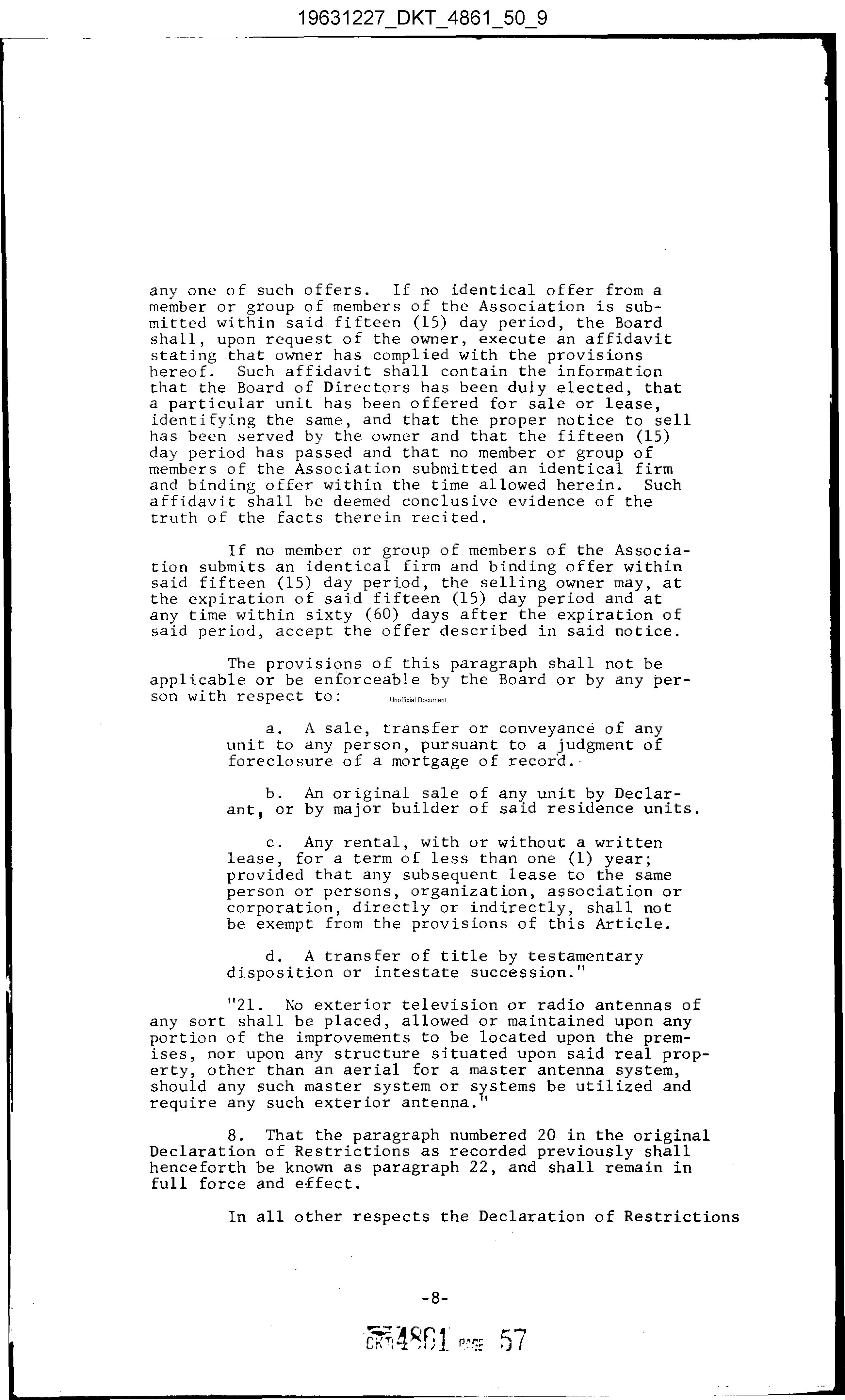 19631227_DKT_4861_50_9

any one of such offers. If no identical offer from a member or group of members of the Association is submitted within said fifteen (15) day period, the Board shall, upon request of the owner, execute an affidavit stating that owner has complied with the provisions hereof. Such affidavit shall contain the information that the Board of Directors has been duly elected, that a particular unit has been offered for sale or lease, identifying the same, and that the proper notice to sell has been served by the owner and that the fifteen (15) day period has passed and that no member or group of members of the Association submitted an identical firm and binding offer within the time allowed herein. Such affidavit shall be deemed conclusive evidence of the truth of the facts therein recited.

If no member or group of members of the Association submits an identical firm and binding offer within said fifteen (15) day period, the selling owner may, at the expiration of said fifteen (15) day period and at any time within sixty (60) days after the expiration of said period, accept the offer described in said notice.

The provisions of this paragraph shall not be applicable or be enforceable by the Board or by any person with respect to: Unofficial Document

a. A sale, transfer or conveyance of any unit to any person, pursuant to a judgment of foreclosure of a mortgage of record.

b. An original sale of any unit by Declarant, or by major builder of said residence units.

c. Any rental, with or without a written lease, for a term of less than one (1) year; provided that any subsequent lease to the same person or persons, organization, association or corporation, directly or indirectly, shall not be exempt from the provisions of this Article.

d. A transfer of title by testamentary disposition or intestate succession."

"21. No exterior television or radio antennas of any sort shall be placed, allowed or maintained upon any portion of the improvements to be located upon the premises, nor upon any structure situated upon said real property, other than an aerial for a master antenna system, should any such master system or systems be utilized and require any such exterior antenna."

8. That the paragraph numbered 20 in the original Declaration of Restrictions as recorded previously shall henceforth be known as paragraph 22, and shall remain in full force and effect.

In all other respects the Declaration of Restrictions

-8-

DKT 4861 PAGE 57